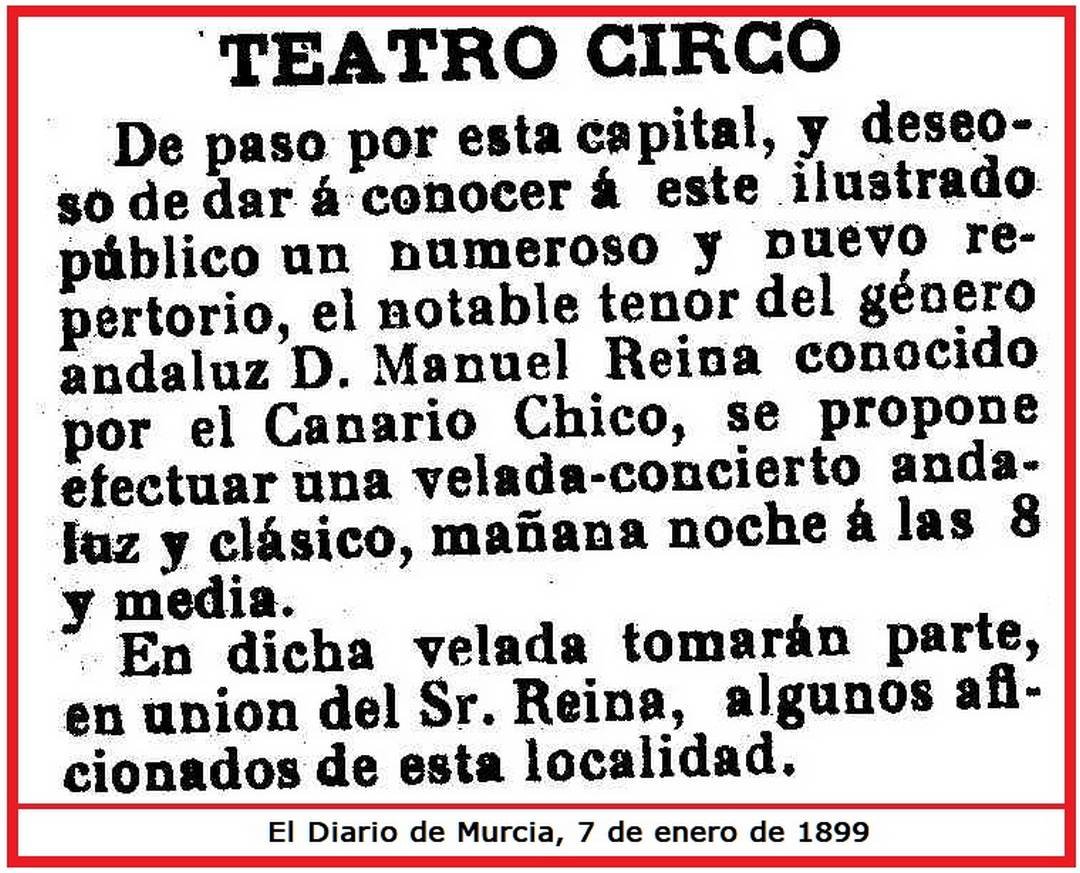 TEATRO CIRCO

De paso por esta capital, y deseoso de dar á conocer á este ilustrado público un numeroso y nuevo repertorio, el notable tenor del género andaluz D. Manuel Reina conocido por el Canario Chico, se propone efectuar una velada-concierto andaluz y clásico, mañana noche á las 8 y media.

En dicha velada tomarán parte, en union del Sr. Reina, algunos aficionados de esta localidad.

El Diario de Murcia, 7 de enero de 1899